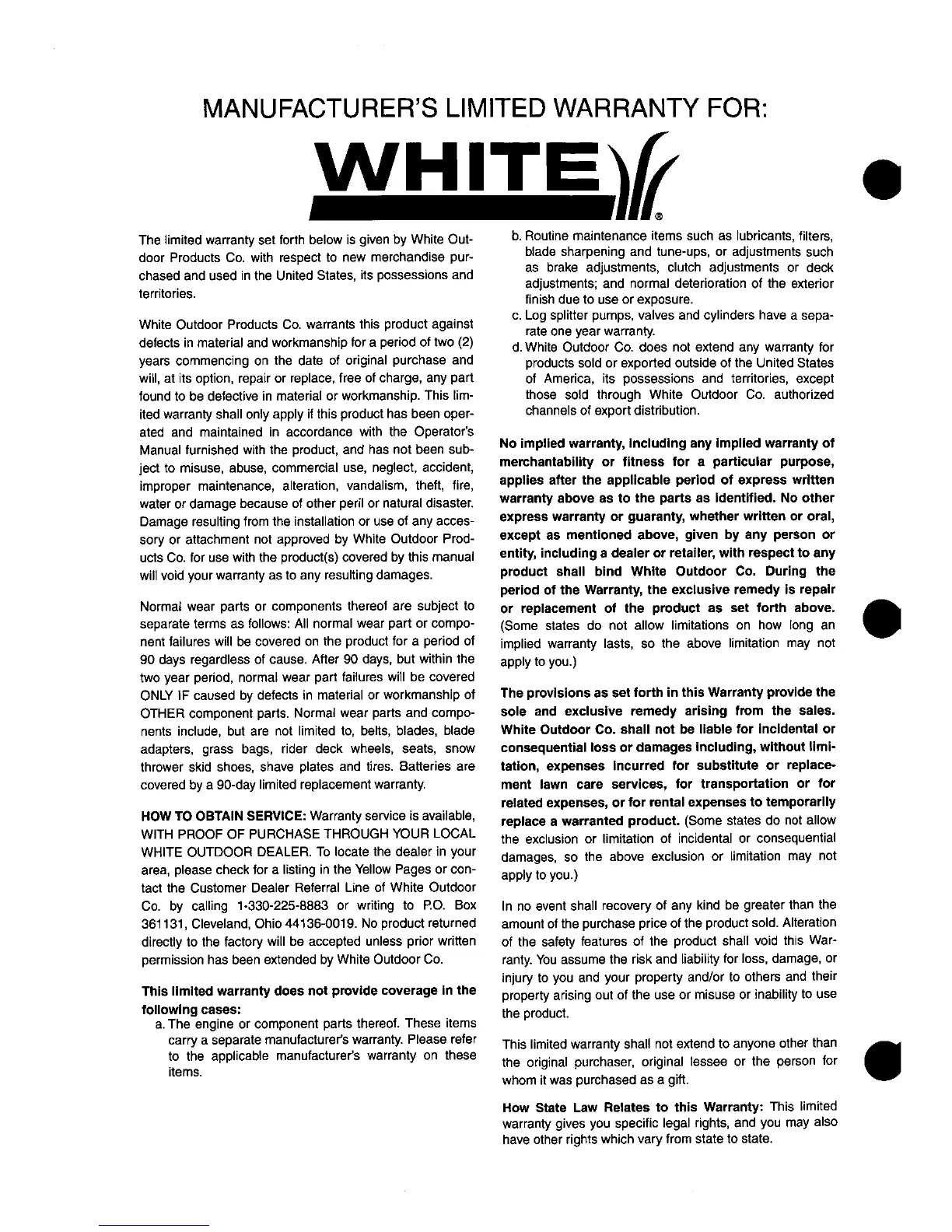 MANUFACTURER'S LIMITED WARRANTY FOR:

WHITE®

The limited warranty set forth below is given by White Outdoor Products Co. with respect to new merchandise purchased and used in the United States, its possessions and territories.

White Outdoor Products Co. warrants this product against defects in material and workmanship for a period of two (2) years commencing on the date of original purchase and will, at its option, repair or replace, free of charge, any part found to be defective in material or workmanship. This limited warranty shall only apply if this product has been operated and maintained in accordance with the Operator's Manual furnished with the product, and has not been subject to misuse, abuse, commercial use, neglect, accident, improper maintenance, alteration, vandalism, theft, fire, water or damage because of other peril or natural disaster. Damage resulting from the installation or use of any accessory or attachment not approved by White Outdoor Products Co. for use with the product(s) covered by this manual will void your warranty as to any resulting damages.

Normal wear parts or components thereof are subject to separate terms as follows: All normal wear part or component failures will be covered on the product for a period of 90 days regardless of cause. After 90 days, but within the two year period, normal wear part failures will be covered ONLY IF caused by defects in material or workmanship of OTHER component parts. Normal wear parts and components include, but are not limited to, belts, blades, blade adapters, grass bags, rider deck wheels, seats, snow thrower skid shoes, shave plates and tires. Batteries are covered by a 90-day limited replacement warranty.

HOW TO OBTAIN SERVICE: Warranty service is available, WITH PROOF OF PURCHASE THROUGH YOUR LOCAL WHITE OUTDOOR DEALER. To locate the dealer in your area, please check for a listing in the Yellow Pages or contact the Customer Dealer Referral Line of White Outdoor Co. by calling 1-330-225-8883 or writing to P.O. Box 361131, Cleveland, Ohio 44136-0019. No product returned directly to the factory will be accepted unless prior written permission has been extended by White Outdoor Co.

This limited warranty does not provide coverage in the following cases:
a. The engine or component parts thereof. These items carry a separate manufacturer's warranty. Please refer to the applicable manufacturer's warranty on these items.
b. Routine maintenance items such as lubricants, filters, blade sharpening and tune-ups, or adjustments such as brake adjustments, clutch adjustments or deck adjustments; and normal deterioration of the exterior finish due to use or exposure.
c. Log splitter pumps, valves and cylinders have a separate one year warranty.
d. White Outdoor Co. does not extend any warranty for products sold or exported outside of the United States of America, its possessions and territories, except those sold through White Outdoor Co. authorized channels of export distribution.

No implied warranty, including any implied warranty of merchantability or fitness for a particular purpose, applies after the applicable period of express written warranty above as to the parts as identified. No other express warranty or guaranty, whether written or oral, except as mentioned above, given by any person or entity, including a dealer or retailer, with respect to any product shall bind White Outdoor Co. During the period of the Warranty, the exclusive remedy is repair or replacement of the product as set forth above. (Some states do not allow limitations on how long an implied warranty lasts, so the above limitation may not apply to you.)

The provisions as set forth in this Warranty provide the sole and exclusive remedy arising from the sales. White Outdoor Co. shall not be liable for incidental or consequential loss or damages including, without limitation, expenses incurred for substitute or replacement lawn care services, for transportation or for related expenses, or for rental expenses to temporarily replace a warranted product. (Some states do not allow the exclusion or limitation of incidental or consequential damages, so the above exclusion or limitation may not apply to you.)

In no event shall recovery of any kind be greater than the amount of the purchase price of the product sold. Alteration of the safety features of the product shall void this Warranty. You assume the risk and liability for loss, damage, or injury to you and your property and/or to others and their property arising out of the use or misuse or inability to use the product.

This limited warranty shall not extend to anyone other than the original purchaser, original lessee or the person for whom it was purchased as a gift.

How State Law Relates to this Warranty: This limited warranty gives you specific legal rights, and you may also have other rights which vary from state to state.